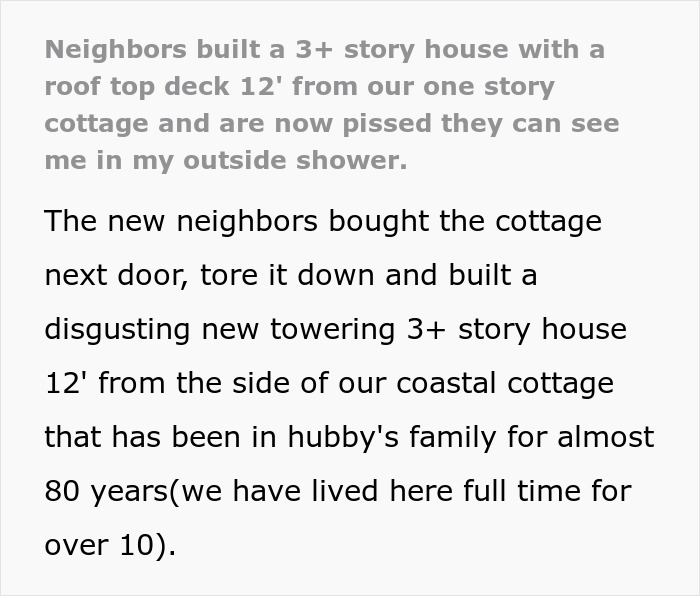 Neighbors built a 3+ story house with a roof top deck 12' from our one story cottage and are now pissed they can see me in my outside shower.

The new neighbors bought the cottage next door, tore it down and built a disgusting new towering 3+ story house 12' from the side of our coastal cottage that has been in hubby's family for almost 80 years(we have lived here full time for over 10).